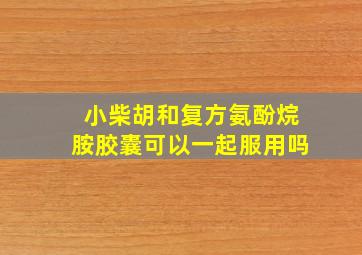 小柴胡和复方氨酚烷胺胶囊可以一起服用吗